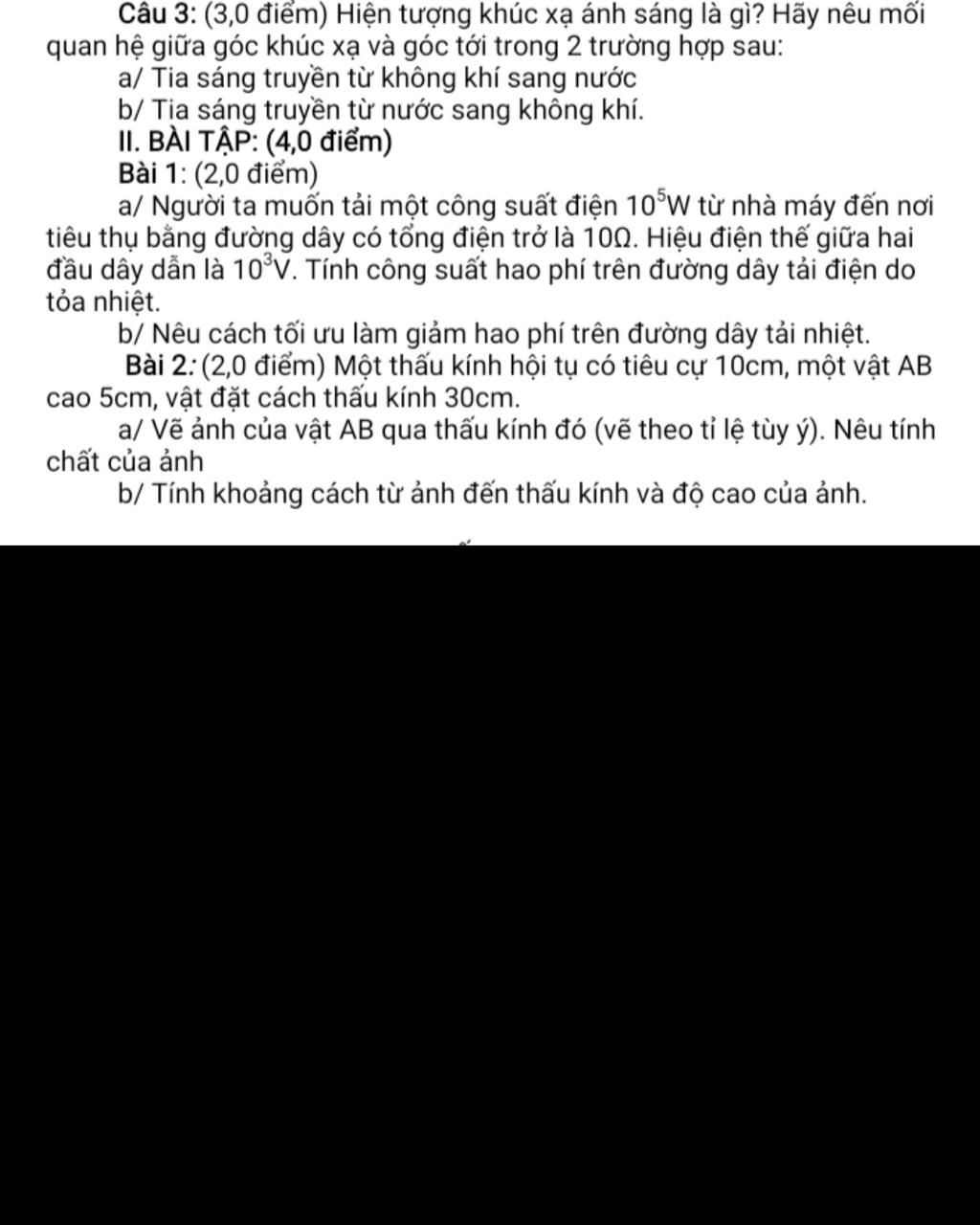 Câu 3: (3,0 điểm) Hiện tượng khúc xạ ánh sáng là gì? Hãy nêu mối quan hệ giữa góc khúc xạ và góc tới trong 2 trường hợp sau:

a/ Tia sáng truyền từ không khí sang nước

b/ Tia sáng truyền từ nước sang không khí.

II. BÀI TẬP: (4,0 điểm)

Bài 1: (2,0 điểm)

a/ Người ta muốn tải một công suất điện $10^5$W từ nhà máy đến nơi tiêu thụ bằng đường dây có tổng điện trở là 10Ω. Hiệu điện thế giữa hai đầu dây dẫn là $10^3$V. Tính công suất hao phí trên đường dây tải điện do tỏa nhiệt.

b/ Nêu cách tối ưu làm giảm hao phí trên đường dây tải nhiệt.

Bài 2: (2,0 điểm) Một thấu kính hội tụ có tiêu cự 10cm, một vật AB cao 5cm, vật đặt cách thấu kính 30cm.

a/ Vẽ ảnh của vật AB qua thấu kính đó (vẽ theo tỉ lệ tùy ý). Nêu tính chất của ảnh

b/ Tính khoảng cách từ ảnh đến thấu kính và độ cao của ảnh.